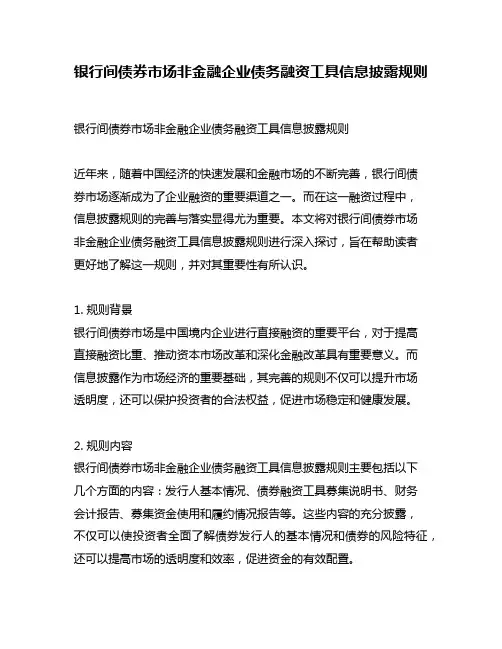 银行间债券市场非金融企业债务融资工具信息披露规则

银行间债券市场非金融企业债务融资工具信息披露规则

近年来，随着中国经济的快速发展和金融市场的不断完善，银行间债券市场逐渐成为了企业融资的重要渠道之一。而在这一融资过程中，信息披露规则的完善与落实显得尤为重要。本文将对银行间债券市场非金融企业债务融资工具信息披露规则进行深入探讨，旨在帮助读者更好地了解这一规则，并对其重要性有所认识。

1. 规则背景
银行间债券市场是中国境内企业进行直接融资的重要平台，对于提高直接融资比重、推动资本市场改革和深化金融改革具有重要意义。而信息披露作为市场经济的重要基础，其完善的规则不仅可以提升市场透明度，还可以保护投资者的合法权益，促进市场稳定和健康发展。

2. 规则内容
银行间债券市场非金融企业债务融资工具信息披露规则主要包括以下几个方面的内容：发行人基本情况、债券融资工具募集说明书、财务会计报告、募集资金使用和履约情况报告等。这些内容的充分披露，不仅可以使投资者全面了解债券发行人的基本情况和债券的风险特征，还可以提高市场的透明度和效率，促进资金的有效配置。